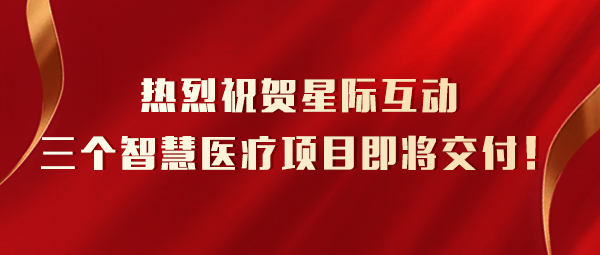 热烈祝贺星际互动
三个智慧医疗项目即将交付！